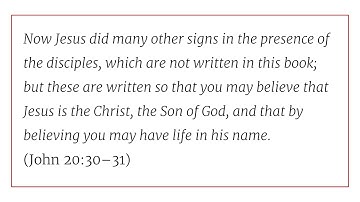 Now Jesus did many other signs in the presence of the disciples, which are not written in this book; but these are written so that you may believe that Jesus is the Christ, the Son of God, and that by believing you may have life in his name.
(John 20:30–31)